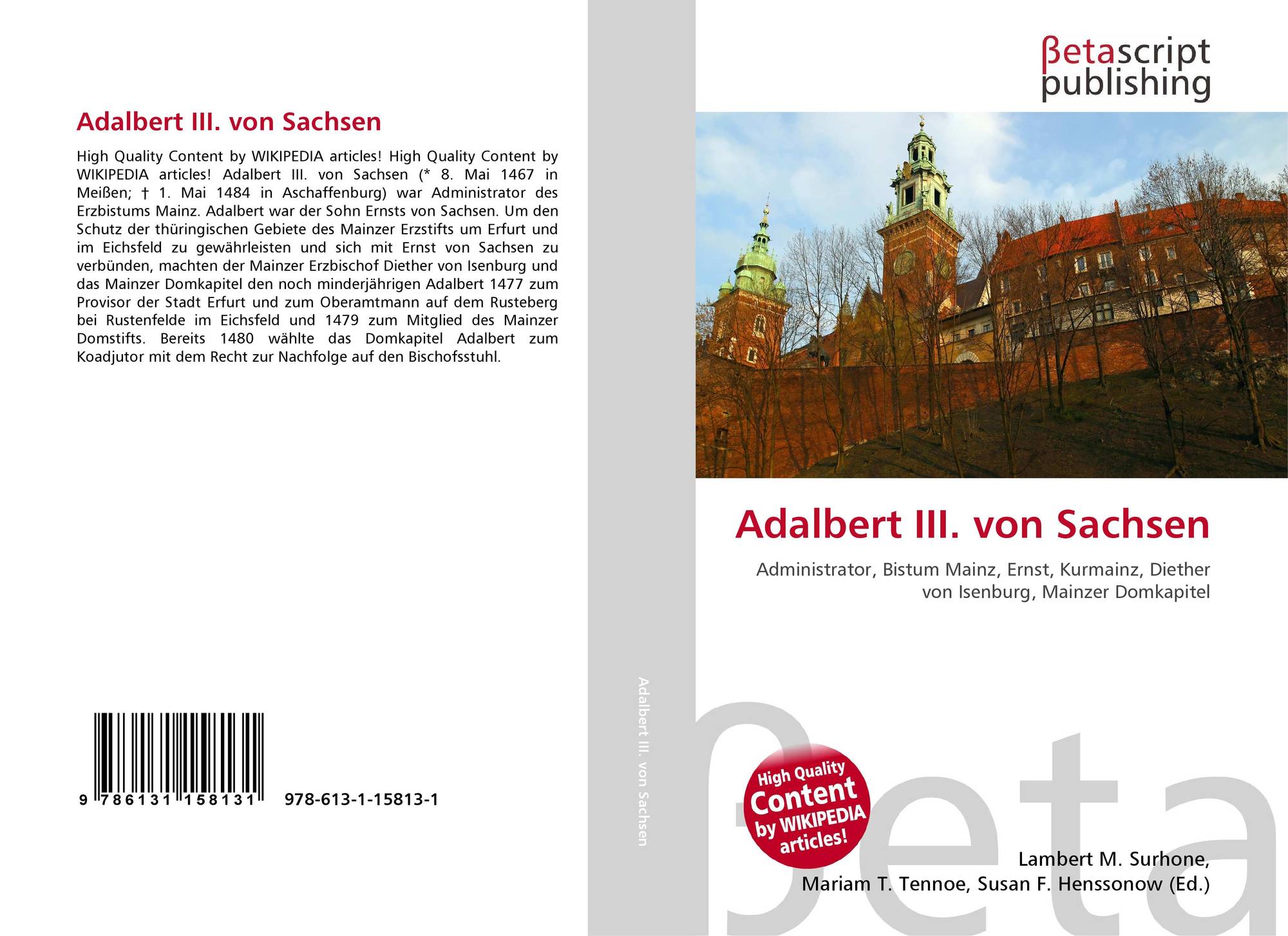 Adalbert III. von Sachsen

High Quality Content by WIKIPEDIA articles! High Quality Content by WIKIPEDIA articles! Adalbert III. von Sachsen (* 8. Mai 1467 in Meißen; † 1. Mai 1484 in Aschaffenburg) war Administrator des Erzbistums Mainz. Adalbert war der Sohn Ernsts von Sachsen. Um den Schutz der thüringischen Gebiete des Mainzer Erzstifts um Erfurt und im Eichsfeld zu gewährleisten und sich mit Ernst von Sachsen zu verbünden, machten der Mainzer Erzbischof Diether von Isenburg und das Mainzer Domkapitel den noch minderjährigen Adalbert 1477 zum Provisor der Stadt Erfurt und zum Oberamtmann auf dem Rusteberg bei Rustenfelde im Eichsfeld und 1479 zum Mitglied des Mainzer Domstifts. Bereits 1480 wählte das Domkapitel Adalbert zum Koadjutor mit dem Recht zur Nachfolge auf den Bischofsstuhl.

9 786131 158131 978-613-1-15813-1

Adalbert III. von Sachsen

βetascript
publishing

Adalbert III. von Sachsen

Administrator, Bistum Mainz, Ernst, Kurmainz, Diether von Isenburg, Mainzer Domkapitel

High Quality Content by WIKIPEDIA articles!

Lambert M. Surhone,
Mariam T. Tennoe, Susan F. Henssonow (Ed.)

βeta